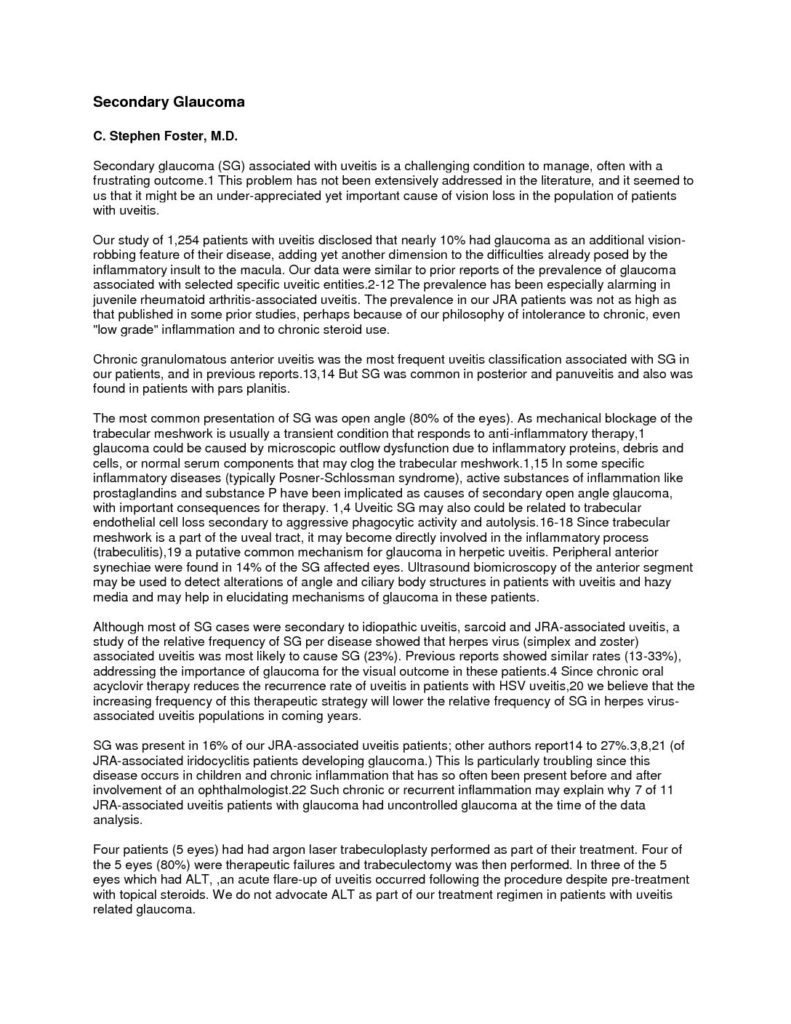 Secondary Glaucoma

C. Stephen Foster, M.D.

Secondary glaucoma (SG) associated with uveitis is a challenging condition to manage, often with a frustrating outcome.1 This problem has not been extensively addressed in the literature, and it seemed to us that it might be an under-appreciated yet important cause of vision loss in the population of patients with uveitis.

Our study of 1,254 patients with uveitis disclosed that nearly 10% had glaucoma as an additional vision-robbing feature of their disease, adding yet another dimension to the difficulties already posed by the inflammatory insult to the macula. Our data were similar to prior reports of the prevalence of glaucoma associated with selected specific uveitic entities.2-12 The prevalence has been especially alarming in juvenile rheumatoid arthritis-associated uveitis. The prevalence in our JRA patients was not as high as that published in some prior studies, perhaps because of our philosophy of intolerance to chronic, even "low grade" inflammation and to chronic steroid use.

Chronic granulomatous anterior uveitis was the most frequent uveitis classification associated with SG in our patients, and in previous reports.13,14 But SG was common in posterior and panuveitis and also was found in patients with pars planitis.

The most common presentation of SG was open angle (80% of the eyes). As mechanical blockage of the trabecular meshwork is usually a transient condition that responds to anti-inflammatory therapy,1 glaucoma could be caused by microscopic outflow dysfunction due to inflammatory proteins, debris and cells, or normal serum components that may clog the trabecular meshwork.1,15 In some specific inflammatory diseases (typically Posner-Schlossman syndrome), active substances of inflammation like prostaglandins and substance P have been implicated as causes of secondary open angle glaucoma, with important consequences for therapy. 1,4 Uveitic SG may also could be related to trabecular endothelial cell loss secondary to aggressive phagocytic activity and autolysis.16-18 Since trabecular meshwork is a part of the uveal tract, it may become directly involved in the inflammatory process (trabeculitis),19 a putative common mechanism for glaucoma in herpetic uveitis. Peripheral anterior synechiae were found in 14% of the SG affected eyes. Ultrasound biomicroscopy of the anterior segment may be used to detect alterations of angle and ciliary body structures in patients with uveitis and hazy media and may help in elucidating mechanisms of glaucoma in these patients.

Although most of SG cases were secondary to idiopathic uveitis, sarcoid and JRA-associated uveitis, a study of the relative frequency of SG per disease showed that herpes virus (simplex and zoster) associated uveitis was most likely to cause SG (23%). Previous reports showed similar rates (13-33%), addressing the importance of glaucoma for the visual outcome in these patients.4 Since chronic oral acyclovir therapy reduces the recurrence rate of uveitis in patients with HSV uveitis,20 we believe that the increasing frequency of this therapeutic strategy will lower the relative frequency of SG in herpes virus-associated uveitis populations in coming years.

SG was present in 16% of our JRA-associated uveitis patients; other authors report14 to 27%.3,8,21 (of JRA-associated iridocyclitis patients developing glaucoma.) This Is particularly troubling since this disease occurs in children and chronic inflammation that has so often been present before and after involvement of an ophthalmologist.22 Such chronic or recurrent inflammation may explain why 7 of 11 JRA-associated uveitis patients with glaucoma had uncontrolled glaucoma at the time of the data analysis.

Four patients (5 eyes) had had argon laser trabeculoplasty performed as part of their treatment. Four of the 5 eyes (80%) were therapeutic failures and trabeculectomy was then performed. In three of the 5 eyes which had ALT, ,an acute flare-up of uveitis occurred following the procedure despite pre-treatment with topical steroids. We do not advocate ALT as part of our treatment regimen in patients with uveitis related glaucoma.